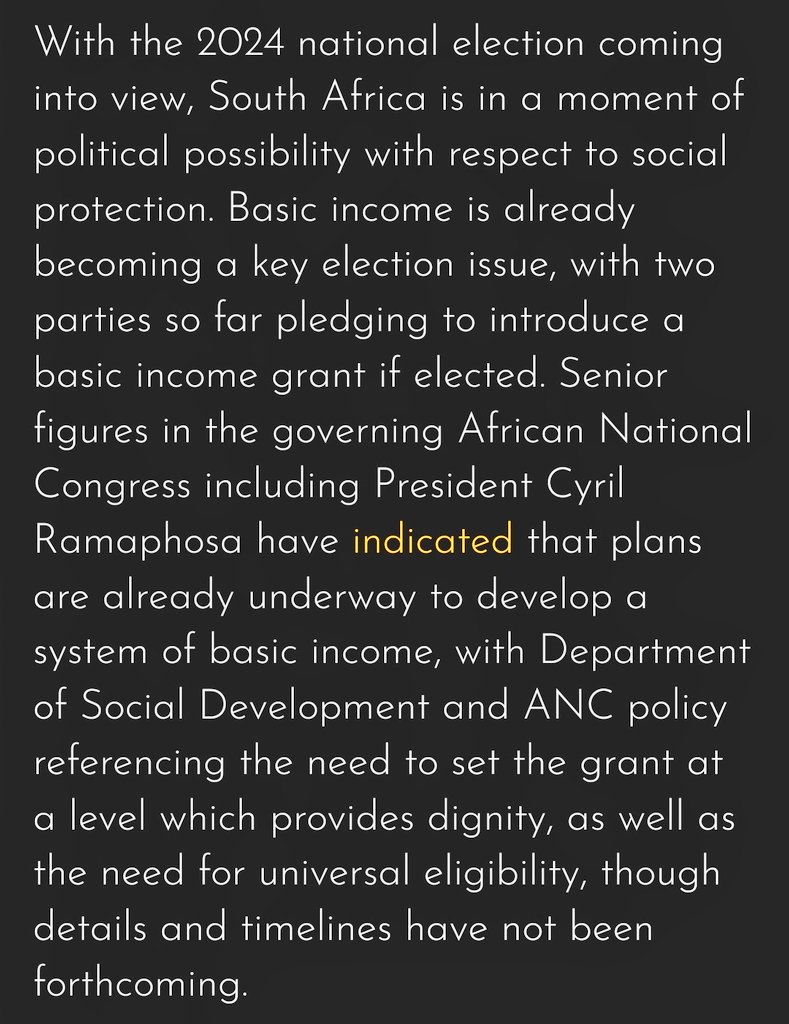 With the 2024 national election coming into view, South Africa is in a moment of political possibility with respect to social protection. Basic income is already becoming a key election issue, with two parties so far pledging to introduce a basic income grant if elected. Senior figures in the governing African National Congress including President Cyril Ramaphosa have indicated that plans are already underway to develop a system of basic income, with Department of Social Development and ANC policy referencing the need to set the grant at a level which provides dignity, as well as the need for universal eligibility, though details and timelines have not been forthcoming.